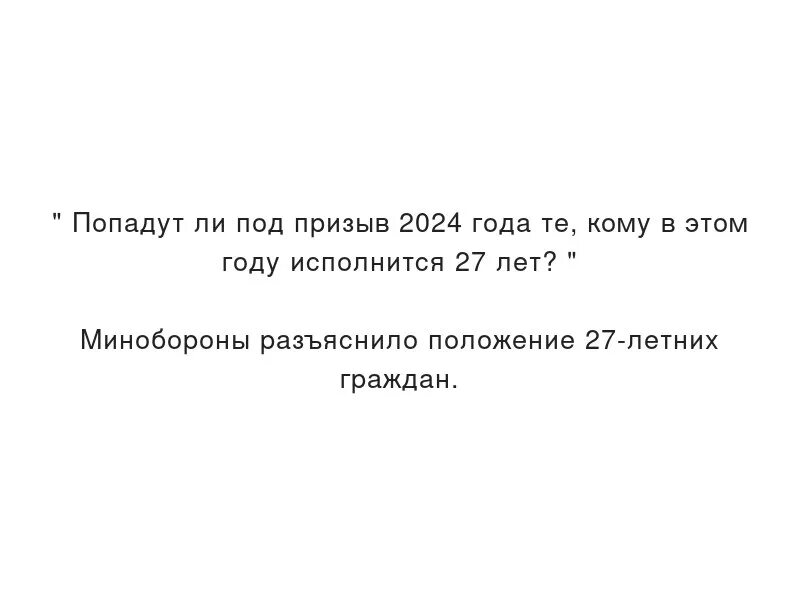 " Попадут ли под призыв 2024 года те, кому в этом году исполнится 27 лет? "

Минобороны разъяснило положение 27-летних граждан.